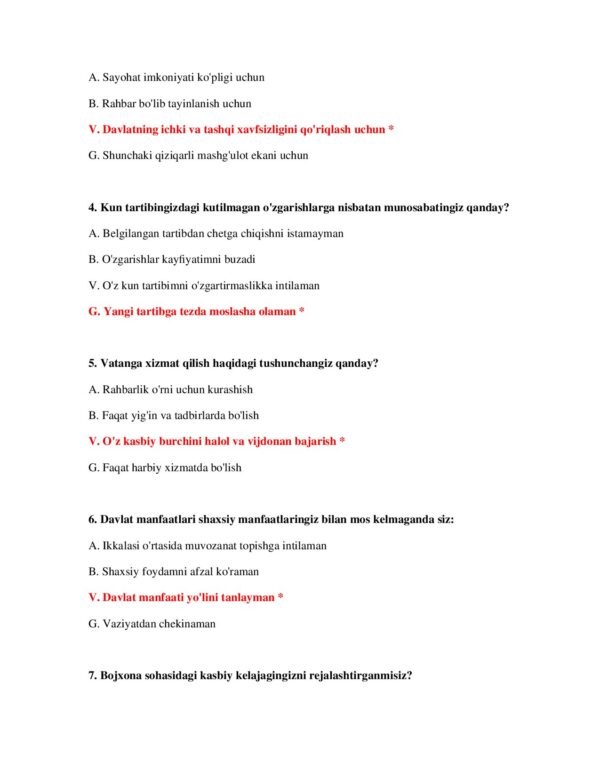 A. Sayohat imkoniyati ko'pligi uchun

B. Rahbar bo'lib tayinlanish uchun

V. Davlatning ichki va tashqi xavfsizligini qo'riqlash uchun *

G. Shunchaki qiziqarli mashg'ulot ekani uchun

4. Kun tartibingizdagi kutilmagan o'zgarishlarga nisbatan munosabatingiz qanday?

A. Belgilangan tartibdan chetga chiqishni istamayman

B. O'zgarishlar kayfiyatimni buzadi

V. O'z kun tartibimni o'zgartirmaslikka intilaman

G. Yangi tartibga tezda moslasha olaman *

5. Vatanga xizmat qilish haqidagi tushunchangiz qanday?

A. Rahbarlik o'rni uchun kurashish

B. Faqat yig'in va tadbirlarda bo'lish

V. O'z kasbiy burchini halol va vijdonan bajarish *

G. Faqat harbiy xizmatda bo'lish

6. Davlat manfaatlari shaxsiy manfaatlaringiz bilan mos kelmaganda siz:

A. Ikkalasi o'rtasida muvozanat topishga intilaman

B. Shaxsiy foydamni afzal ko'raman

V. Davlat manfaati yo'lini tanlayman *

G. Vaziyatdan chekinaman

7. Bojxona sohasidagi kasbiy kelajagingizni rejalashtirganmisiz?